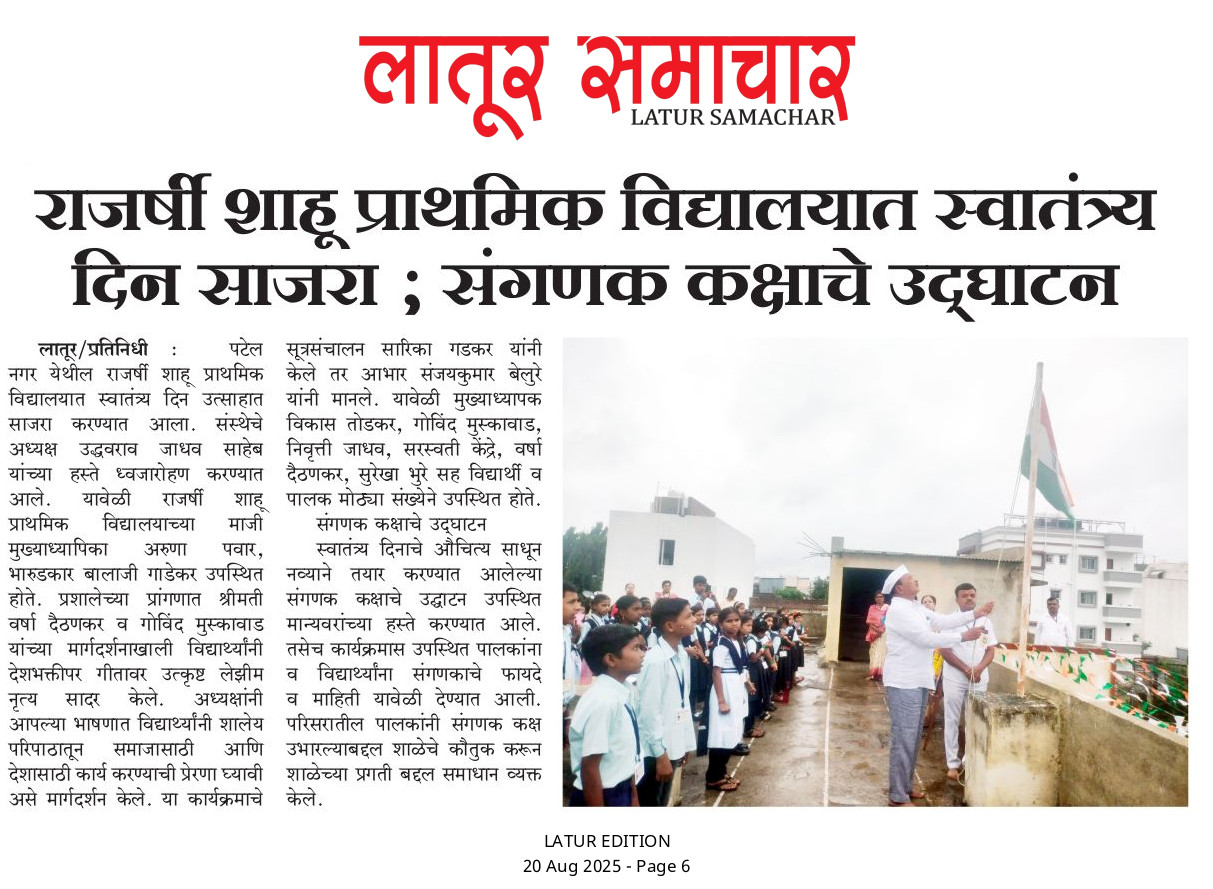 लातूर समाचार
LATUR SAMACHAR

राजर्षी शाहू प्राथमिक विद्यालयात स्वातंत्र्य दिन साजरा ; संगणक कक्षाचे उद्घाटन

लातूर/प्रतिनिधी : पटेल नगर येथील राजर्षी शाहू प्राथमिक विद्यालयात स्वातंत्र्य दिन उत्साहात साजरा करण्यात आला. संस्थेचे अध्यक्ष उद्धवराव जाधव साहेब यांच्या हस्ते ध्वजारोहण करण्यात आले. यावेळी राजर्षी शाहू प्राथमिक विद्यालयाच्या माजी मुख्याध्यापिका अरुणा पवार, भारुडकार बालाजी गाडेकर उपस्थित होते. प्रशालेच्या प्रांगणात श्रीमती वर्षा दैठणकर व गोविंद मुस्कावाड यांच्या मार्गदर्शनाखाली विद्यार्थ्यांनी देशभक्तीपर गीतावर उत्कृष्ट लेझीम नृत्य सादर केले. अध्यक्षांनी आपल्या भाषणात विद्यार्थ्यांनी शालेय परिपाठातून समाजासाठी आणि देशासाठी कार्य करण्याची प्रेरणा घ्यावी असे मार्गदर्शन केले. या कार्यक्रमाचे सूत्रसंचालन सारिका गडकर यांनी केले तर आभार संजयकुमार बेलुरे यांनी मानले. यावेळी मुख्याध्यापक विकास तोडकर, गोविंद मुस्कावाड, निवृत्ती जाधव, सरस्वती केंद्रे, वर्षा दैठणकर, सुरेखा भुरे सह विद्यार्थी व पालक मोठ्या संख्येने उपस्थित होते.

संगणक कक्षाचे उद्घाटन

स्वातंत्र्य दिनाचे औचित्य साधून नव्याने तयार करण्यात आलेल्या संगणक कक्षाचे उद्घाटन उपस्थित मान्यवरांच्या हस्ते करण्यात आले. तसेच कार्यक्रमास उपस्थित पालकांना व विद्यार्थ्यांना संगणकाचे फायदे व माहिती यावेळी देण्यात आली. परिसरातील पालकांनी संगणक कक्ष उभारल्याबद्दल शाळेचे कौतुक करून शाळेच्या प्रगती बद्दल समाधान व्यक्त केले.

LATUR EDITION
20 Aug 2025 - Page 6